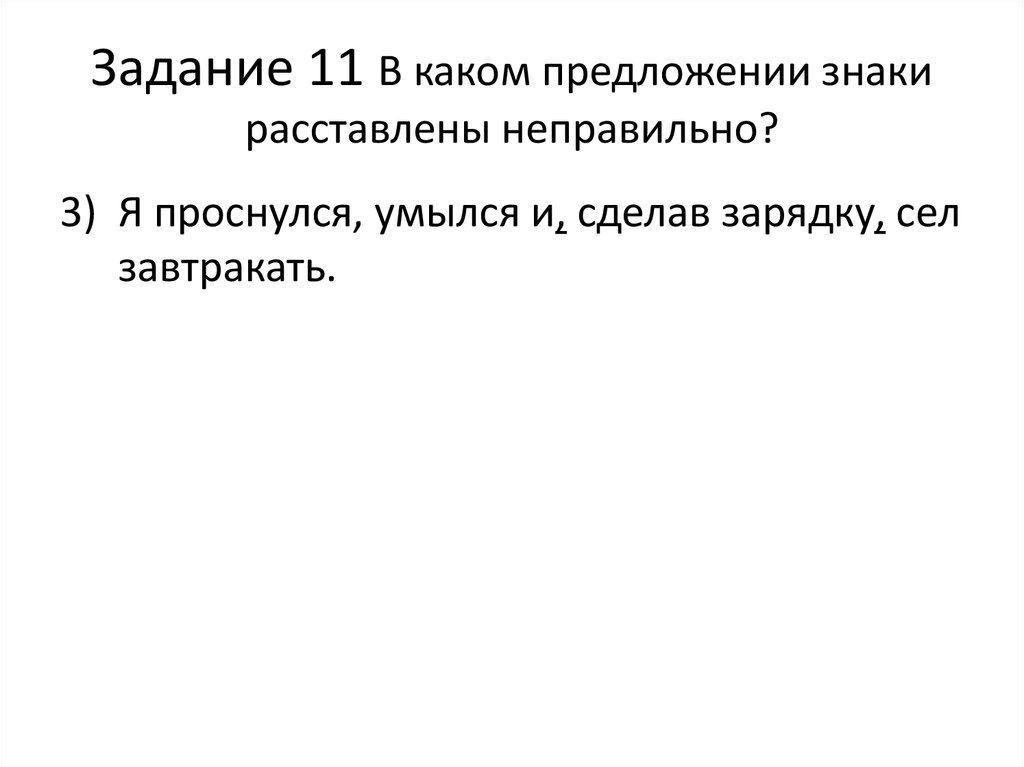 Задание 11 В каком предложении знаки расставлены неправильно?

3) Я проснулся, умылся и, сделав зарядку, сел завтракать.